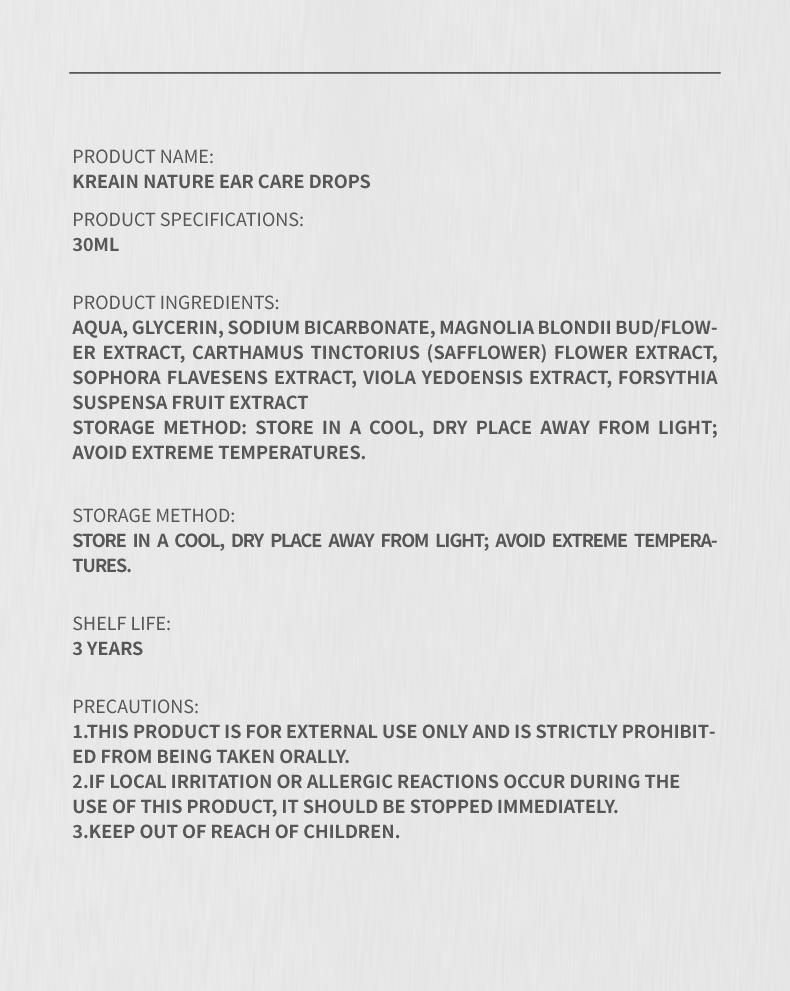 PRODUCT NAME:
KREAIN NATURE EAR CARE DROPS

PRODUCT SPECIFICATIONS:
30ML

PRODUCT INGREDIENTS:
AQUA, GLYCERIN, SODIUM BICARBONATE, MAGNOLIA BLONDII BUD/FLOWER EXTRACT, CARTHAMUS TINCTORIUS (SAFFLOWER) FLOWER EXTRACT, SOPHORA FLAVESENS EXTRACT, VIOLA YEDOENSIS EXTRACT, FORSYTHIA SUSPENSA FRUIT EXTRACT
STORAGE METHOD: STORE IN A COOL, DRY PLACE AWAY FROM LIGHT; AVOID EXTREME TEMPERATURES.

STORAGE METHOD:
STORE IN A COOL, DRY PLACE AWAY FROM LIGHT; AVOID EXTREME TEMPERATURES.

SHELF LIFE:
3 YEARS

PRECAUTIONS:
1.THIS PRODUCT IS FOR EXTERNAL USE ONLY AND IS STRICTLY PROHIBITED FROM BEING TAKEN ORALLY.
2.IF LOCAL IRRITATION OR ALLERGIC REACTIONS OCCUR DURING THE USE OF THIS PRODUCT, IT SHOULD BE STOPPED IMMEDIATELY.
3.KEEP OUT OF REACH OF CHILDREN.